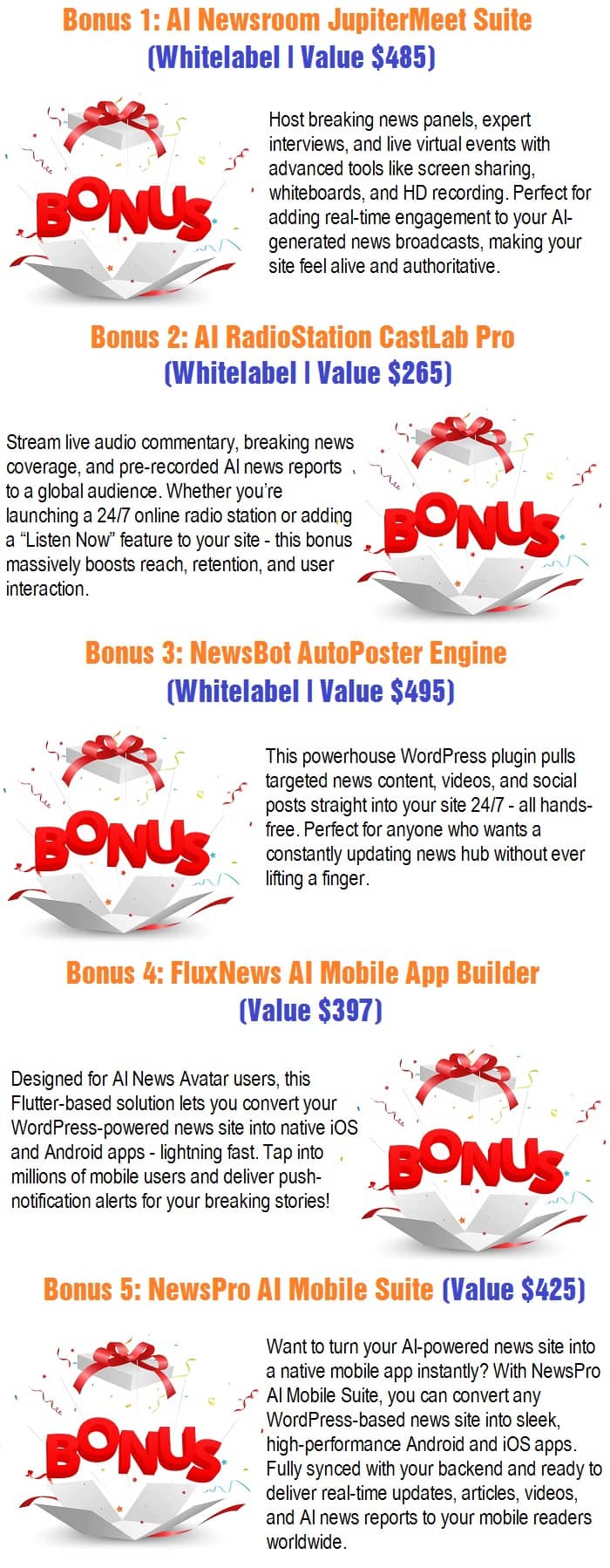 Bonus 1: AI Newsroom JupiterMeet Suite
(Whitelabel | Value $485)

BONUS

Host breaking news panels, expert interviews, and live virtual events with advanced tools like screen sharing, whiteboards, and HD recording. Perfect for adding real-time engagement to your AI-generated news broadcasts, making your site feel alive and authoritative.

Bonus 2: AI RadioStation CastLab Pro
(Whitelabel | Value $265)

Stream live audio commentary, breaking news coverage, and pre-recorded AI news reports to a global audience. Whether you're launching a 24/7 online radio station or adding a "Listen Now" feature to your site - this bonus massively boosts reach, retention, and user interaction.

BONUS

Bonus 3: NewsBot AutoPoster Engine
(Whitelabel | Value $495)

BONUS

This powerhouse WordPress plugin pulls targeted news content, videos, and social posts straight into your site 24/7 - all hands-free. Perfect for anyone who wants a constantly updating news hub without ever lifting a finger.

Bonus 4: FluxNews AI Mobile App Builder
(Value $397)

Designed for AI News Avatar users, this Flutter-based solution lets you convert your WordPress-powered news site into native iOS and Android apps - lightning fast. Tap into millions of mobile users and deliver push-notification alerts for your breaking stories!

BONUS

Bonus 5: NewsPro AI Mobile Suite (Value $425)

BONUS

Want to turn your AI-powered news site into a native mobile app instantly? With NewsPro AI Mobile Suite, you can convert any WordPress-based news site into sleek, high-performance Android and iOS apps. Fully synced with your backend and ready to deliver real-time updates, articles, videos, and AI news reports to your mobile readers worldwide.